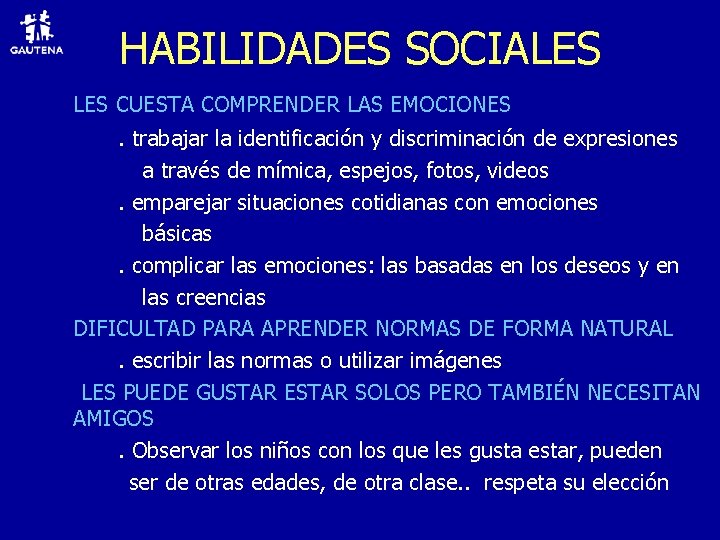 GAUTENA

HABILIDADES SOCIALES

LES CUESTA COMPRENDER LAS EMOCIONES

. trabajar la identificación y discriminación de expresiones a través de mímica, espejos, fotos, videos

. emparejar situaciones cotidianas con emociones básicas

. complicar las emociones: las basadas en los deseos y en las creencias

DIFICULTAD PARA APRENDER NORMAS DE FORMA NATURAL

. escribir las normas o utilizar imágenes

LES PUEDE GUSTAR ESTAR SOLOS PERO TAMBIÉN NECESITAN AMIGOS

. Observar los niños con los que les gusta estar, pueden ser de otras edades, de otra clase.. respeta su elección